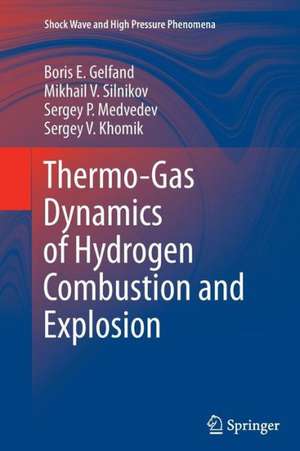 Shock Wave and High Pressure Phenomena

Boris E. Gelfand
Mikhail V. Silnikov
Sergey P. Medvedev
Sergey V. Khomik

Thermo-Gas Dynamics of Hydrogen Combustion and Explosion

Springer